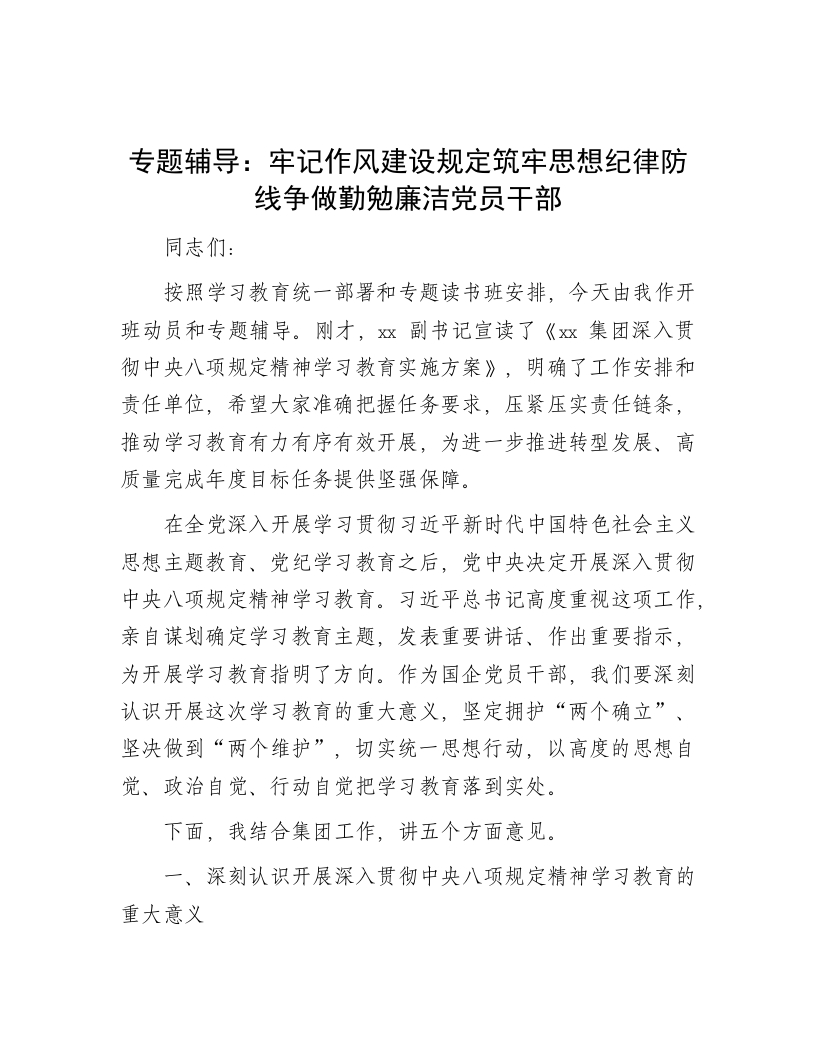 专题辅导：牢记作风建设规定筑牢思想纪律防线争做勤勉廉洁党员干部

同志们：

按照学习教育统一部署和专题读书班安排，今天由我作开班动员和专题辅导。刚才，xx 副书记宣读了《xx 集团深入贯彻中央八项规定精神学习教育实施方案》，明确了工作安排和责任单位，希望大家准确把握任务要求，压紧压实责任链条，推动学习教育有力有序有效开展，为进一步推进转型发展、高质量完成年度目标任务提供坚强保障。

在全党深入开展学习贯彻习近平新时代中国特色社会主义思想主题教育、党纪学习教育之后，党中央决定开展深入贯彻中央八项规定精神学习教育。习近平总书记高度重视这项工作，亲自谋划确定学习教育主题，发表重要讲话、作出重要指示，为开展学习教育指明了方向。作为国企党员干部，我们要深刻认识开展这次学习教育的重大意义，坚定拥护“两个确立”、坚决做到“两个维护”，切实统一思想行动，以高度的思想自觉、政治自觉、行动自觉把学习教育落到实处。

下面，我结合集团工作，讲五个方面意见。

一、深刻认识开展深入贯彻中央八项规定精神学习教育的重大意义